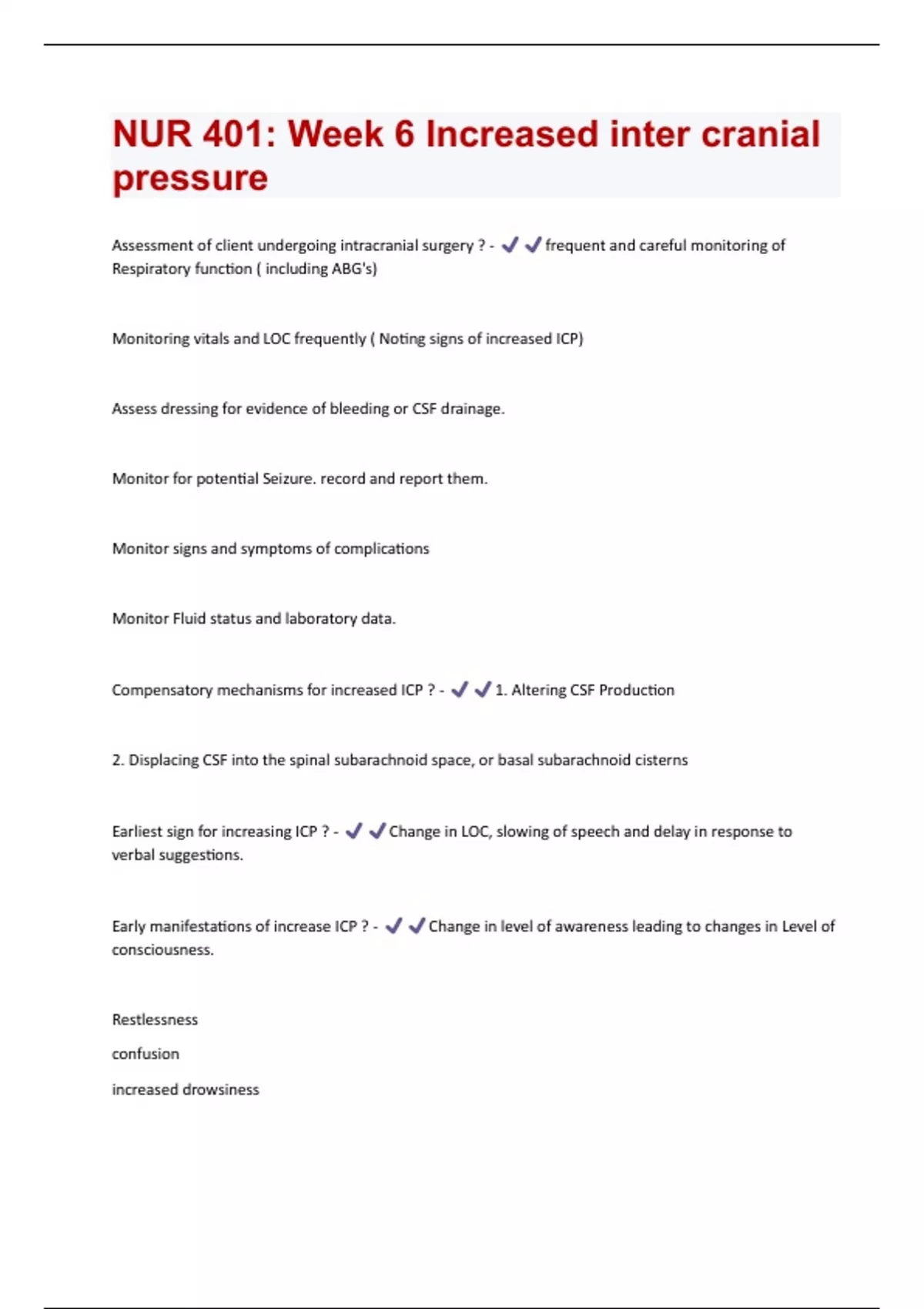 NUR 401: Week 6 Increased inter cranial pressure

Assessment of client undergoing intracranial surgery ? - ✔✔frequent and careful monitoring of Respiratory function ( including ABG's)

Monitoring vitals and LOC frequently ( Noting signs of increased ICP)

Assess dressing for evidence of bleeding or CSF drainage.

Monitor for potential Seizure. record and report them.

Monitor signs and symptoms of complications

Monitor Fluid status and laboratory data.

Compensatory mechanisms for increased ICP ? - ✔✔1. Altering CSF Production

2. Displacing CSF into the spinal subarachnoid space, or basal subarachnoid cisterns

Earliest sign for increasing ICP ? - ✔✔Change in LOC, slowing of speech and delay in response to verbal suggestions.

Early manifestations of increase ICP ? - ✔✔Change in level of awareness leading to changes in Level of consciousness.

Restlessness

confusion

increased drowsiness